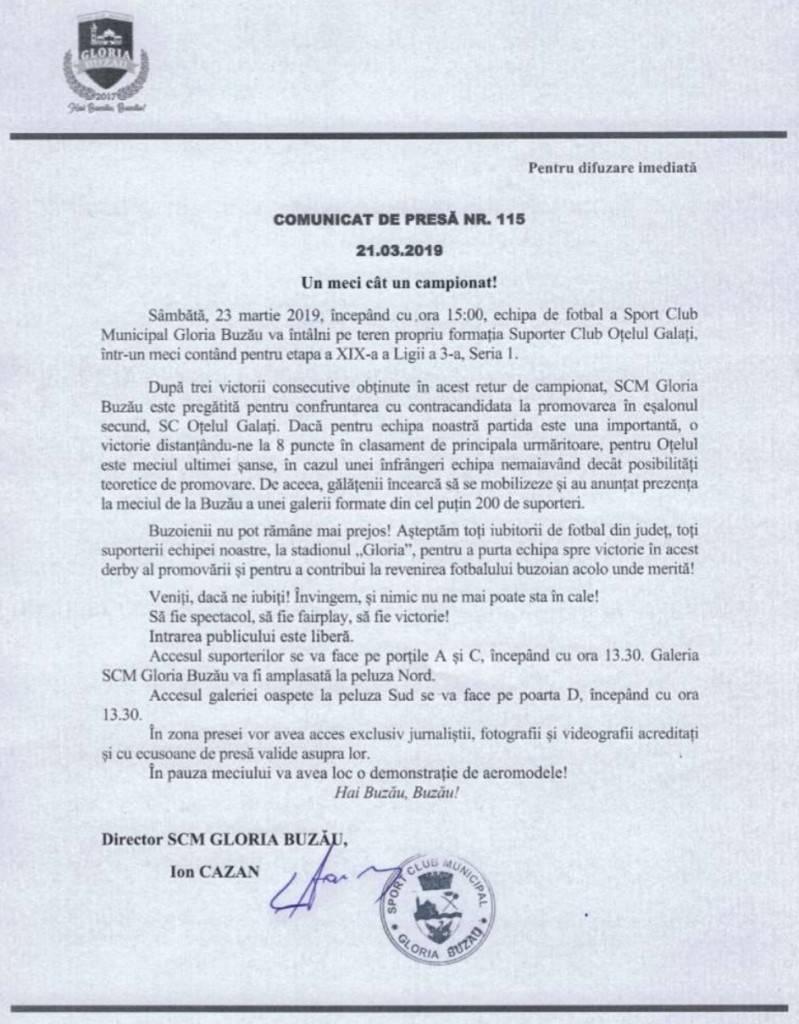 GLORIA BUZĂU
2017
Hai Buzău, Buzău!

Pentru difuzare imediată

COMUNICAT DE PRESĂ NR. 115

21.03.2019

Un meci cât un campionat!

Sâmbătă, 23 martie 2019, începând cu ora 15:00, echipa de fotbal a Sport Club Municipal Gloria Buzău va întâlni pe teren propriu formația Suporter Club Oțelul Galați, într-un meci contând pentru etapa a XIX-a a Ligii a 3-a, Seria 1.

După trei victorii consecutive obținute în acest retur de campionat, SCM Gloria Buzău este pregătită pentru confruntarea cu contracandidata la promovarea în eșalonul secund, SC Oțelul Galați. Dacă pentru echipa noastră partida este una importantă, o victorie distanțându-ne la 8 puncte în clasament de principala urmăritoare, pentru Oțelul este meciul ultimei șanse, în cazul unei înfrângeri echipa nemaiavând decât posibilități teoretice de promovare. De aceea, gălățenii încearcă să se mobilizeze și au anunțat prezența la meciul de la Buzău a unei galerii formate din cel puțin 200 de suporteri.

Buzoienii nu pot rămâne mai prejos! Așteptăm toți iubitorii de fotbal din județ, toți suporterii echipei noastre, la stadionul „Gloria", pentru a purta echipa spre victorie în acest derby al promovării și pentru a contribui la revenirea fotbalului buzoian acolo unde merită!

Veniți, dacă ne iubiți! Învingem, și nimic nu ne mai poate sta în cale!
Să fie spectacol, să fie fairplay, să fie victorie!
Intrarea publicului este liberă.
Accesul suporterilor se va face pe porțile A și C, începând cu ora 13.30. Galeria SCM Gloria Buzău va fi amplasată la peluza Nord.
Accesul galeriei oaspete la peluza Sud se va face pe poarta D, începând cu ora 13.30.
În zona presei vor avea acces exclusiv jurnaliștii, fotografii și videografii acreditați și cu ecusoane de presă valide asupra lor.
În pauza meciului va avea loc o demonstrație de aeromodele!
Hai Buzău, Buzău!

Director SCM GLORIA BUZĂU,
Ion CAZAN

SPORT CLUB MUNICIPAL GLORIA BUZĂU